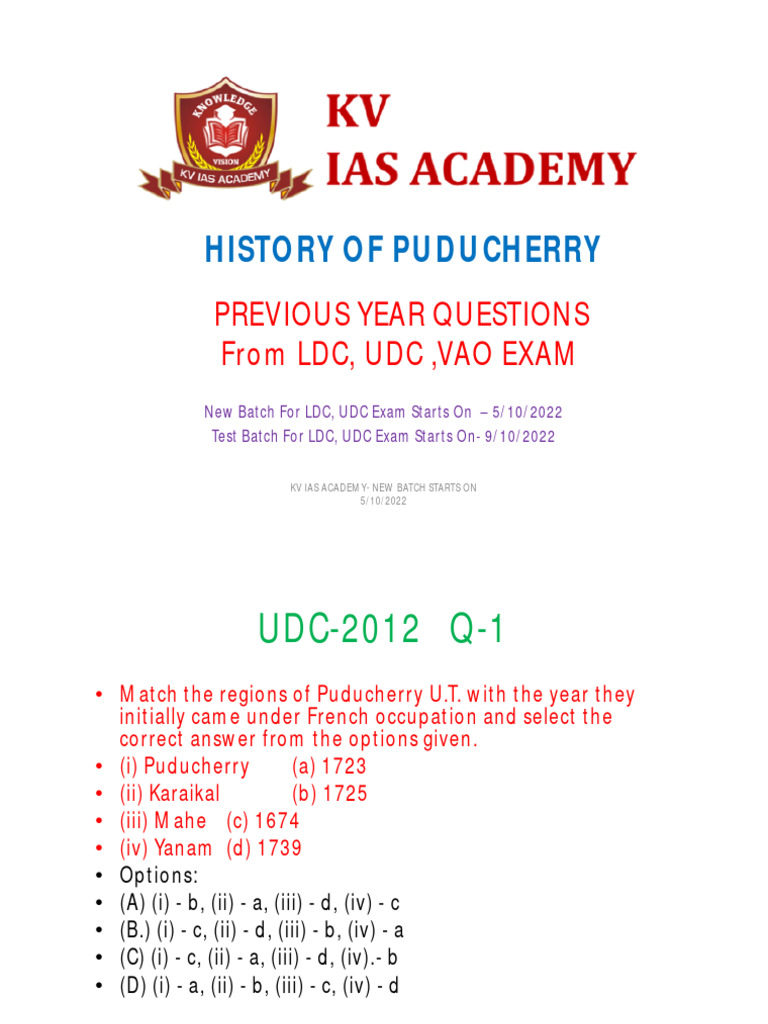 KNOWLEDGE
VISION
KV IAS ACADEMY

KV
IAS ACADEMY

HISTORY OF PUDUCHERRY

PREVIOUS YEAR QUESTIONS
From LDC, UDC ,VAO EXAM

New Batch For LDC, UDC Exam Starts On – 5/10/2022
Test Batch For LDC, UDC Exam Starts On- 9/10/2022

KV IAS ACADEMY- NEW BATCH STARTS ON 5/10/2022

UDC-2012 Q-1

• Match the regions of Puducherry U.T. with the year they initially came under French occupation and select the correct answer from the options given.
• (i) Puducherry (a) 1723
• (ii) Karaikal (b) 1725
• (iii) Mahe (c) 1674
• (iv) Yanam (d) 1739
• Options:
• (A) (i) - b, (ii) - a, (iii) - d, (iv) - c
• (B.) (i) - c, (ii) - d, (iii) - b, (iv) - a
• (C) (i) - c, (ii) - a, (iii) - d, (iv).- b
• (D) (i) - a, (ii) - b, (iii) - c, (iv) - d